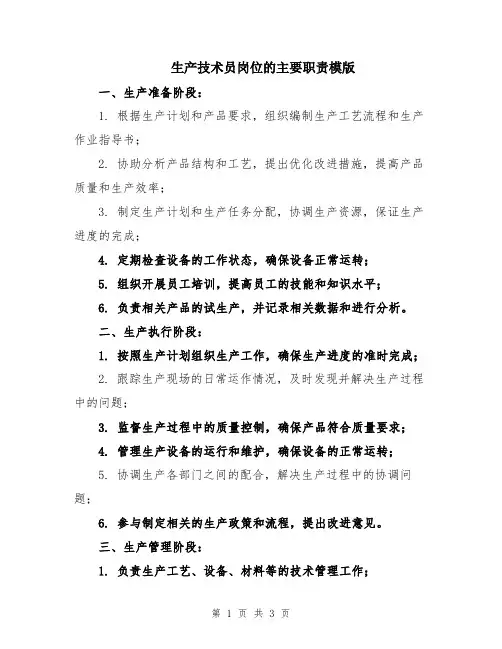 生产技术员岗位的主要职责模版

一、生产准备阶段：

1. 根据生产计划和产品要求，组织编制生产工艺流程和生产作业指导书；

2. 协助分析产品结构和工艺，提出优化改进措施，提高产品质量和生产效率；

3. 制定生产计划和生产任务分配，协调生产资源，保证生产进度的完成；

4. 定期检查设备的工作状态，确保设备正常运转；

5. 组织开展员工培训，提高员工的技能和知识水平；

6. 负责相关产品的试生产，并记录相关数据和进行分析。

二、生产执行阶段：

1. 按照生产计划组织生产工作，确保生产进度的准时完成；

2. 跟踪生产现场的日常运作情况，及时发现并解决生产过程中的问题；

3. 监督生产过程中的质量控制，确保产品符合质量要求；

4. 管理生产设备的运行和维护，确保设备的正常运转；

5. 协调生产各部门之间的配合，解决生产过程中的协调问题；

6. 参与制定相关的生产政策和流程，提出改进意见。

三、生产管理阶段：

1. 负责生产工艺、设备、材料等的技术管理工作；

第 1 页 共 3 页